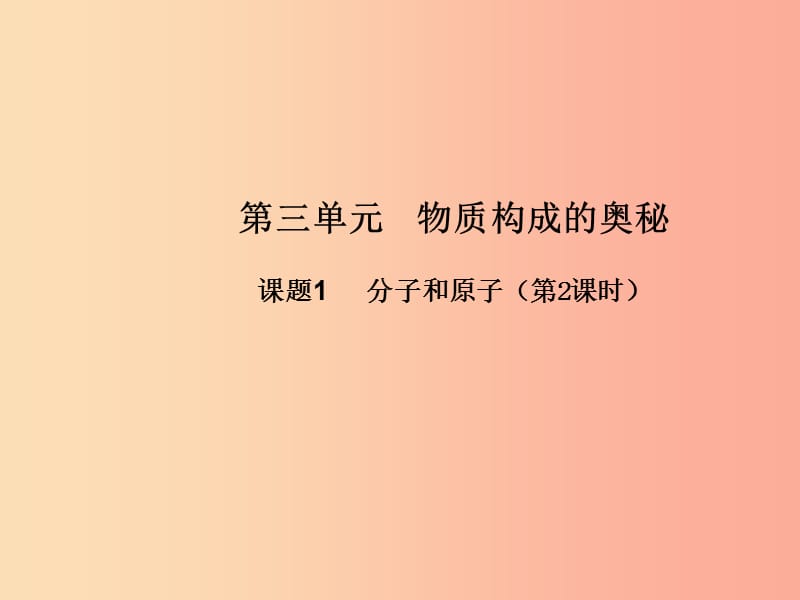 第三单元　物质构成的奥秘

课题1　分子和原子（第2课时）